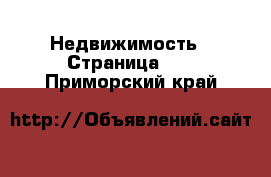 Недвижимость
Страница
Приморский край

http://Объявлений.сайт